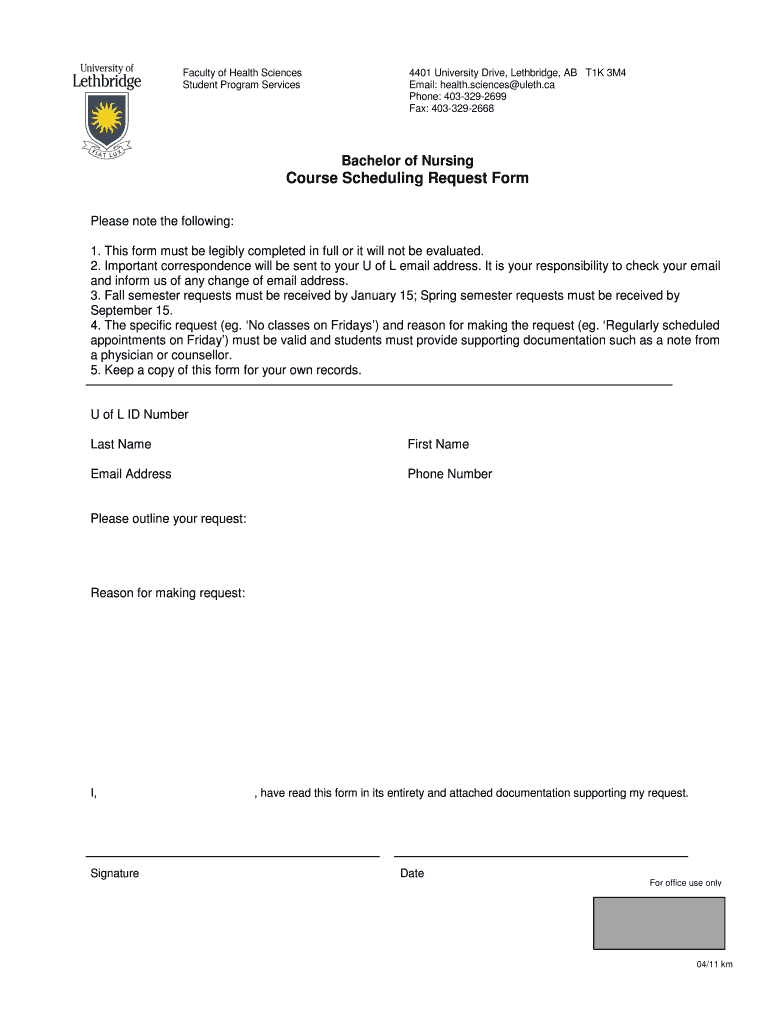 University of Lethbridge

FIAT LUX

Faculty of Health Sciences
Student Program Services

4401 University Drive, Lethbridge, AB T1K 3M4
Email: health.sciences@uleth.ca
Phone: 403-329-2699
Fax: 403-329-2668

Bachelor of Nursing
Course Scheduling Request Form

Please note the following:

1. This form must be legibly completed in full or it will not be evaluated.
2. Important correspondence will be sent to your U of L email address. It is your responsibility to check your email and inform us of any change of email address.
3. Fall semester requests must be received by January 15; Spring semester requests must be received by September 15.
4. The specific request (eg. 'No classes on Fridays') and reason for making the request (eg. 'Regularly scheduled appointments on Friday') must be valid and students must provide supporting documentation such as a note from a physician or counsellor.
5. Keep a copy of this form for your own records.

U of L ID Number

Last Name

First Name

Email Address

Phone Number

Please outline your request:

Reason for making request:

I, , have read this form in its entirety and attached documentation supporting my request.

Signature

Date

For office use only

04/11 km